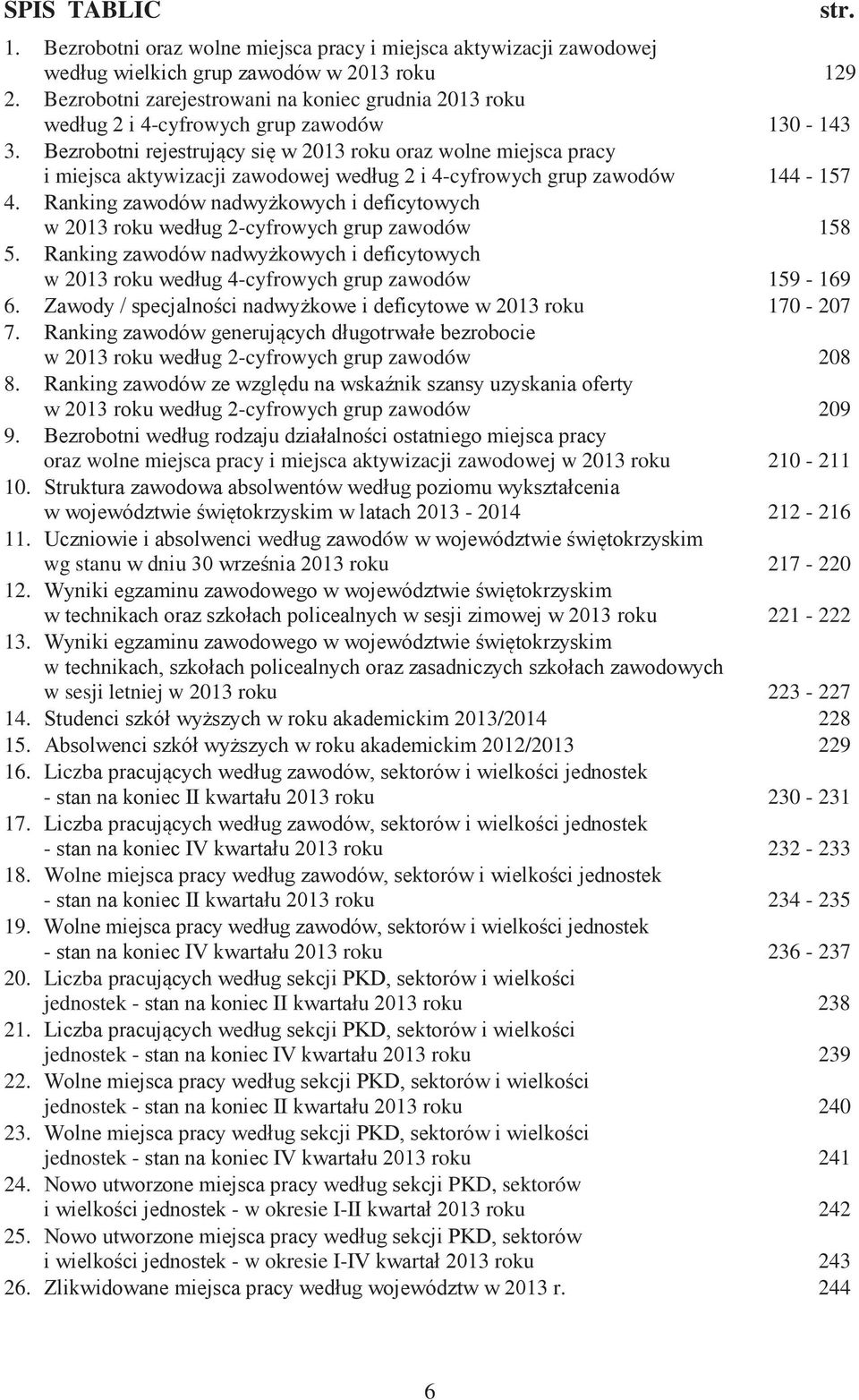 SPIS TABLIC str.

1. Bezrobotni oraz wolne miejsca pracy i miejsca aktywizacji zawodowej według wielkich grup zawodów w 2013 roku 129
2. Bezrobotni zarejestrowani na koniec grudnia 2013 roku według 2 i 4-cyfrowych grup zawodów 130 - 143
3. Bezrobotni rejestrujący się w 2013 roku oraz wolne miejsca pracy i miejsca aktywizacji zawodowej według 2 i 4-cyfrowych grup zawodów 144 - 157
4. Ranking zawodów nadwyżkowych i deficytowych w 2013 roku według 2-cyfrowych grup zawodów 158
5. Ranking zawodów nadwyżkowych i deficytowych w 2013 roku według 4-cyfrowych grup zawodów 159 - 169
6. Zawody / specjalności nadwyżkowe i deficytowe w 2013 roku 170 - 207
7. Ranking zawodów generujących długotrwałe bezrobocie w 2013 roku według 2-cyfrowych grup zawodów 208
8. Ranking zawodów ze względu na wskaźnik szansy uzyskania oferty w 2013 roku według 2-cyfrowych grup zawodów 209
9. Bezrobotni według rodzaju działalności ostatniego miejsca pracy oraz wolne miejsca pracy i miejsca aktywizacji zawodowej w 2013 roku 210 - 211
10. Struktura zawodowa absolwentów według poziomu wykształcenia w województwie świętokrzyskim w latach 2013 - 2014 212 - 216
11. Uczniowie i absolwenci według zawodów w województwie świętokrzyskim wg stanu w dniu 30 września 2013 roku 217 - 220
12. Wyniki egzaminu zawodowego w województwie świętokrzyskim w technikach oraz szkołach policealnych w sesji zimowej w 2013 roku 221 - 222
13. Wyniki egzaminu zawodowego w województwie świętokrzyskim w technikach, szkołach policealnych oraz zasadniczych szkołach zawodowych w sesji letniej w 2013 roku 223 - 227
14. Studenci szkół wyższych w roku akademickim 2013/2014 228
15. Absolwenci szkół wyższych w roku akademickim 2012/2013 229
16. Liczba pracujących według zawodów, sektorów i wielkości jednostek - stan na koniec II kwartału 2013 roku 230 - 231
17. Liczba pracujących według zawodów, sektorów i wielkości jednostek - stan na koniec IV kwartału 2013 roku 232 - 233
18. Wolne miejsca pracy według zawodów, sektorów i wielkości jednostek - stan na koniec II kwartału 2013 roku 234 - 235
19. Wolne miejsca pracy według zawodów, sektorów i wielkości jednostek - stan na koniec IV kwartału 2013 roku 236 - 237
20. Liczba pracujących według sekcji PKD, sektorów i wielkości jednostek - stan na koniec II kwartału 2013 roku 238
21. Liczba pracujących według sekcji PKD, sektorów i wielkości jednostek - stan na koniec IV kwartału 2013 roku 239
22. Wolne miejsca pracy według sekcji PKD, sektorów i wielkości jednostek - stan na koniec II kwartału 2013 roku 240
23. Wolne miejsca pracy według sekcji PKD, sektorów i wielkości jednostek - stan na koniec IV kwartału 2013 roku 241
24. Nowo utworzone miejsca pracy według sekcji PKD, sektorów i wielkości jednostek - w okresie I-II kwartał 2013 roku 242
25. Nowo utworzone miejsca pracy według sekcji PKD, sektorów i wielkości jednostek - w okresie I-IV kwartał 2013 roku 243
26. Zlikwidowane miejsca pracy według województw w 2013 r. 244

6